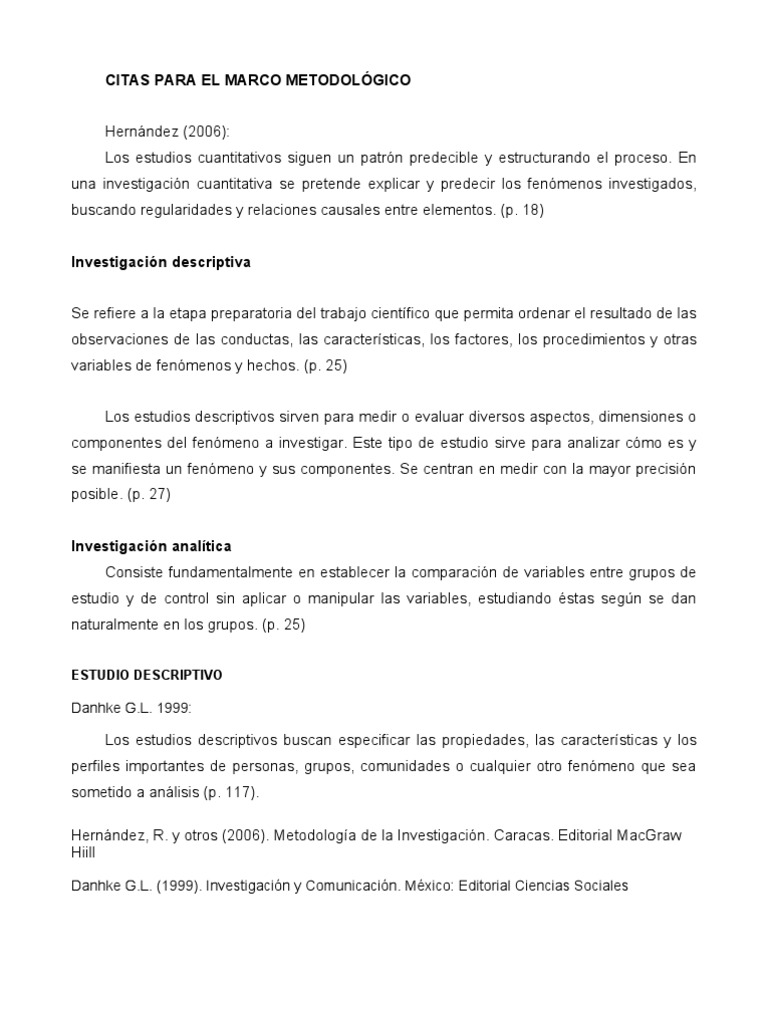 CITAS PARA EL MARCO METODOLÓGICO

Hernández (2006):

Los estudios cuantitativos siguen un patrón predecible y estructurando el proceso. En una investigación cuantitativa se pretende explicar y predecir los fenómenos investigados, buscando regularidades y relaciones causales entre elementos. (p. 18)

Investigación descriptiva

Se refiere a la etapa preparatoria del trabajo científico que permita ordenar el resultado de las observaciones de las conductas, las características, los factores, los procedimientos y otras variables de fenómenos y hechos. (p. 25)

Los estudios descriptivos sirven para medir o evaluar diversos aspectos, dimensiones o componentes del fenómeno a investigar. Este tipo de estudio sirve para analizar cómo es y se manifiesta un fenómeno y sus componentes. Se centran en medir con la mayor precisión posible. (p. 27)

Investigación analítica

Consiste fundamentalmente en establecer la comparación de variables entre grupos de estudio y de control sin aplicar o manipular las variables, estudiando éstas según se dan naturalmente en los grupos. (p. 25)

ESTUDIO DESCRIPTIVO

Danhke G.L. 1999:

Los estudios descriptivos buscan especificar las propiedades, las características y los perfiles importantes de personas, grupos, comunidades o cualquier otro fenómeno que sea sometido a análisis (p. 117).

Hernández, R. y otros (2006). Metodología de la Investigación. Caracas. Editorial MacGraw Hiill

Danhke G.L. (1999). Investigación y Comunicación. México: Editorial Ciencias Sociales